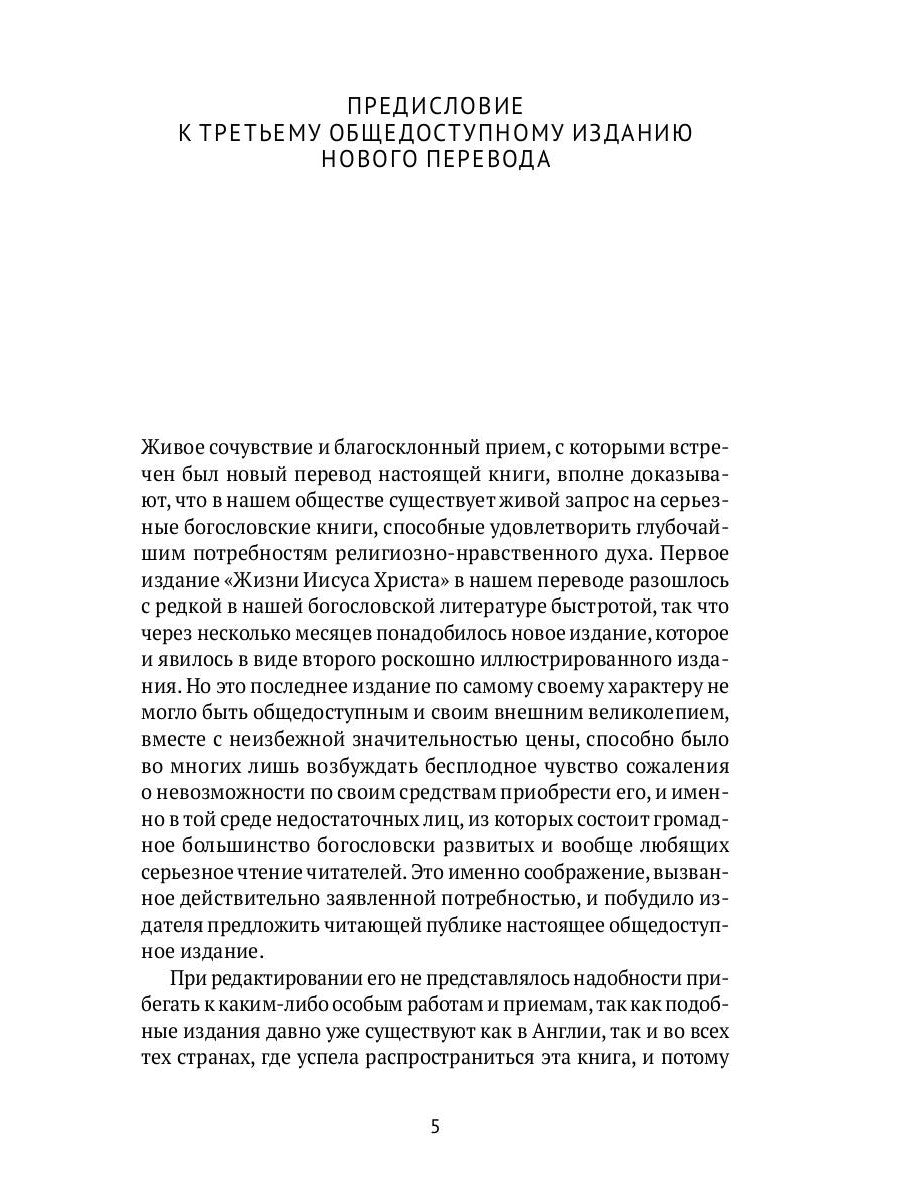 ПРЕДИСЛОВИЕ
К ТРЕТЬЕМУ ОБЩЕДОСТУПНОМУ ИЗДАНИЮ
НОВОГО ПЕРЕВОДА

Живое сочувствие и благосклонный прием, с которыми встречен был новый перевод настоящей книги, вполне доказывают, что в нашем обществе существует живой запрос на серьезные богословские книги, способные удовлетворить глубочайшим потребностям религиозно-нравственного духа. Первое издание «Жизни Иисуса Христа» в нашем переводе разошлось с редкой в нашей богословской литературе быстротой, так что через несколько месяцев понадобилось новое издание, которое и явилось в виде второго роскошно иллюстрированного издания. Но это последнее издание по самому своему характеру не могло быть общедоступным и своим внешним великолепием, вместе с неизбежной значительностью цены, способно было во многих лишь возбуждать бесплодное чувство сожаления о невозможности по своим средствам приобрести его, и именно в той среде недостаточных лиц, из которых состоит громадное большинство богословски развитых и вообще любящих серьезное чтение читателей. Это именно соображение, вызванное действительно заявленной потребностью, и побудило издателя предложить читающей публике настоящее общедоступное издание.

При редактировании его не представлялось надобности прибегать к каким-либо особым работам и приемам, так как подобные издания давно уже существуют как в Англии, так и во всех тех странах, где успела распространиться эта книга, и потому

5